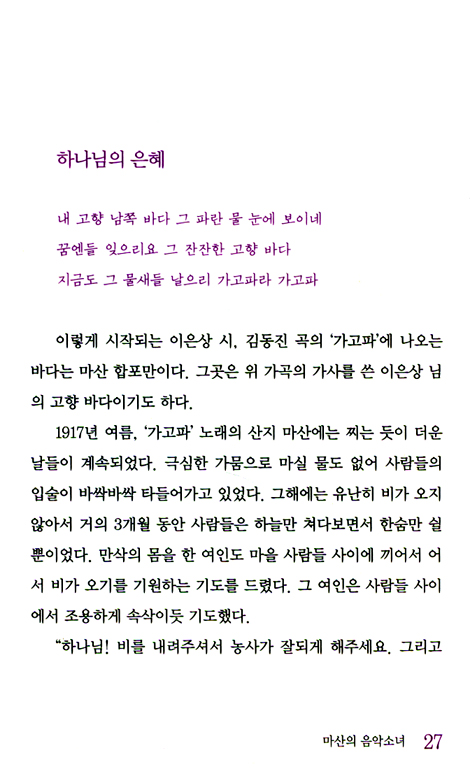 하나님의 은혜

내 고향 남쪽 바다 그 파란 물 눈에 보이네
꿈엔들 잊으리요 그 잔잔한 고향 바다
지금도 그 물새들 날으리 가고파라 가고파

이렇게 시작되는 이은상 시, 김동진 곡의 '가고파'에 나오는 바다는 마산 합포만이다. 그곳은 위 가곡의 가사를 쓴 이은상 님의 고향 바다이기도 하다.

1917년 여름, '가고파' 노래의 산지 마산에는 찌는 듯이 더운 날들이 계속되었다. 극심한 가뭄으로 마실 물도 없어 사람들의 입술이 바싹바싹 타들어가고 있었다. 그해에는 유난히 비가 오지 않아서 거의 3개월 동안 사람들은 하늘만 쳐다보면서 한숨만 쉴 뿐이었다. 만삭의 몸을 한 여인도 마을 사람들 사이에 끼어서 어서 비가 오기를 기원하는 기도를 드렸다. 그 여인은 사람들 사이에서 조용하게 속삭이듯 기도했다.

"하나님! 비를 내려주셔서 농사가 잘되게 해주세요. 그리고

마산의 음악소녀 27